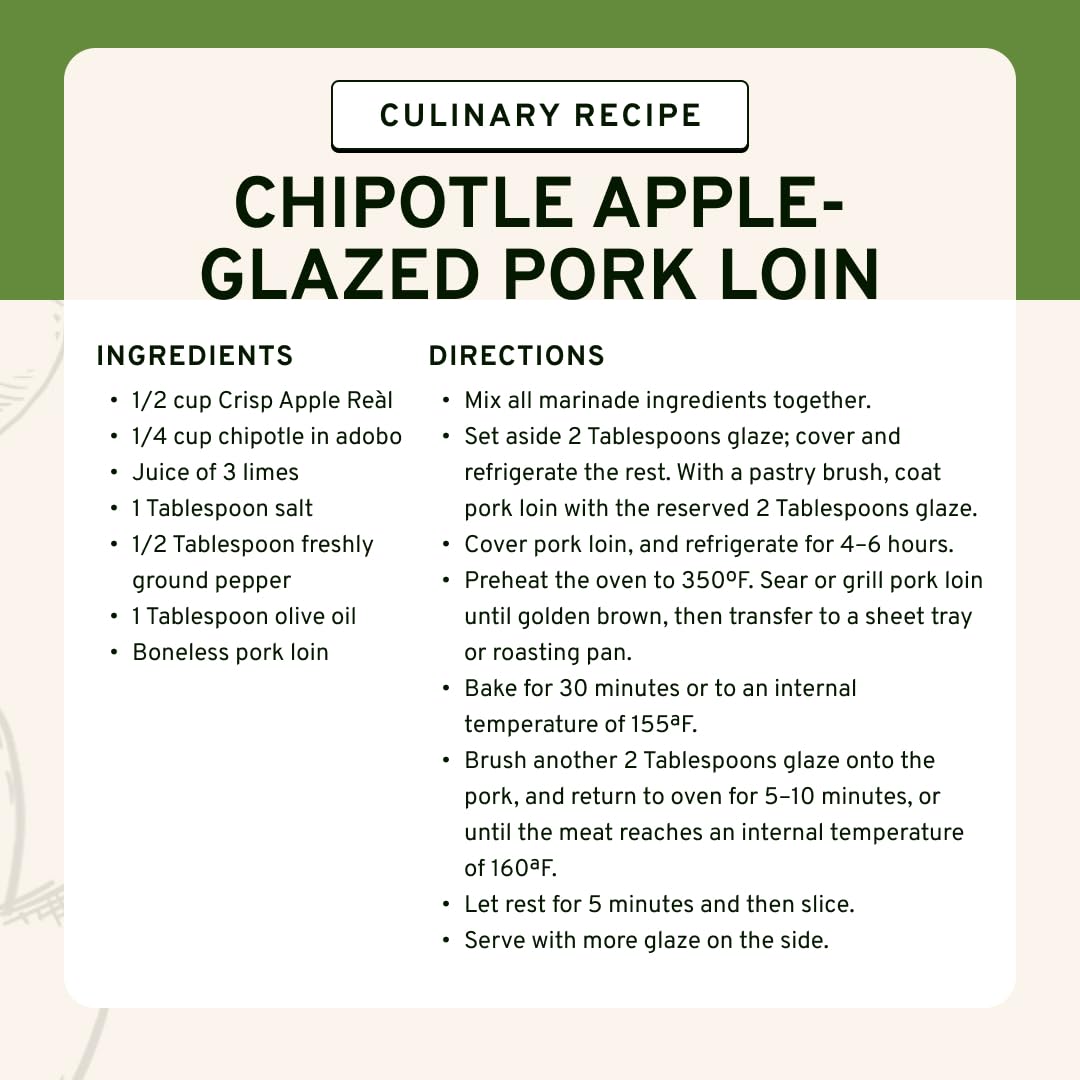 CULINARY RECIPE

CHIPOTLE APPLE-GLAZED PORK LOIN

INGREDIENTS

• 1/2 cup Crisp Apple Reàl
• 1/4 cup chipotle in adobo
• Juice of 3 limes
• 1 Tablespoon salt
• 1/2 Tablespoon freshly ground pepper
• 1 Tablespoon olive oil
• Boneless pork loin

DIRECTIONS

• Mix all marinade ingredients together.
• Set aside 2 Tablespoons glaze; cover and refrigerate the rest. With a pastry brush, coat pork loin with the reserved 2 Tablespoons glaze.
• Cover pork loin, and refrigerate for 4–6 hours.
• Preheat the oven to 350ºF. Sear or grill pork loin until golden brown, then transfer to a sheet tray or roasting pan.
• Bake for 30 minutes or to an internal temperature of 155ªF.
• Brush another 2 Tablespoons glaze onto the pork, and return to oven for 5–10 minutes, or until the meat reaches an internal temperature of 160ªF.
• Let rest for 5 minutes and then slice.
• Serve with more glaze on the side.